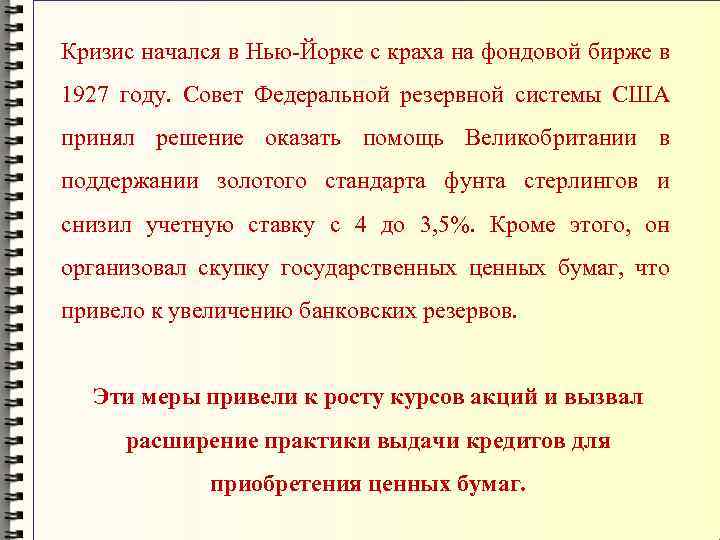 Кризис начался в Нью-Йорке с краха на фондовой бирже в 1927 году. Совет Федеральной резервной системы США принял решение оказать помощь Великобритании в поддержании золотого стандарта фунта стерлингов и снизил учетную ставку с 4 до 3,5%. Кроме этого, он организовал скупку государственных ценных бумаг, что привело к увеличению банковских резервов.

Эти меры привели к росту курсов акций и вызвал расширение практики выдачи кредитов для приобретения ценных бумаг.